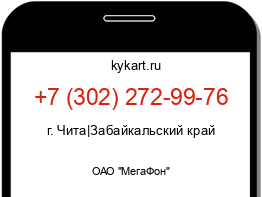 kykart.ru

+7 (302) 272-99-76

г. Чита|Забайкальский край

ОАО "МегаФон"